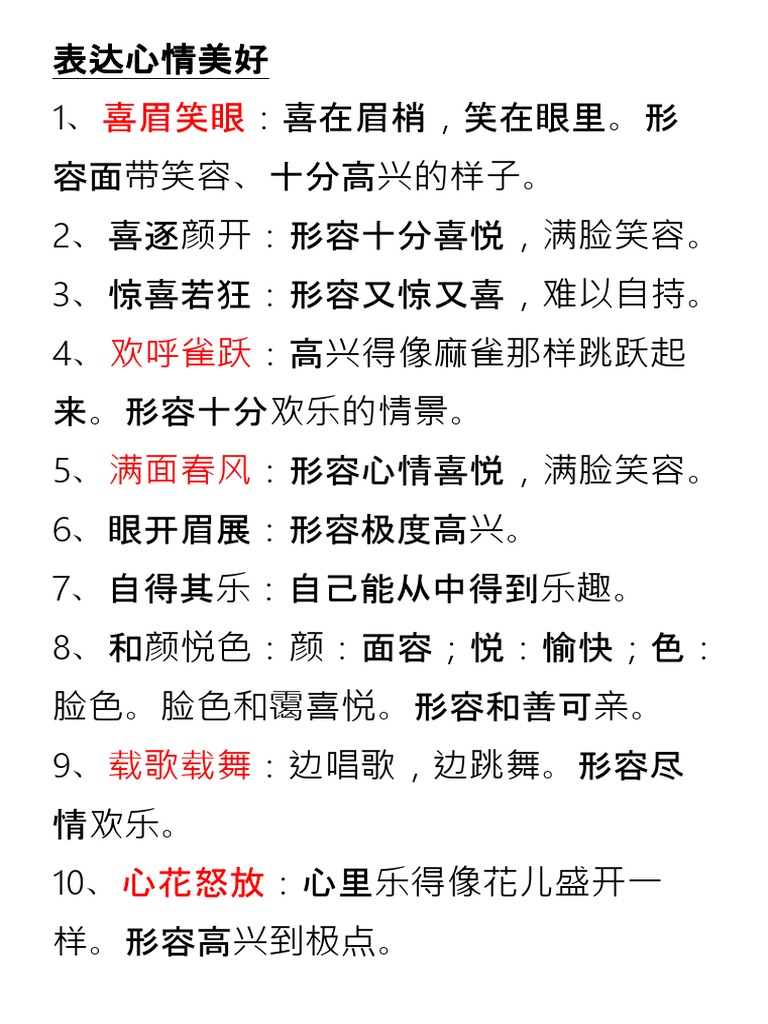 表达心情美好

1、喜眉笑眼：喜在眉梢，笑在眼里。形容面带笑容、十分高兴的样子。

2、喜逐颜开：形容十分喜悦，满脸笑容。

3、惊喜若狂：形容又惊又喜，难以自持。

4、欢呼雀跃：高兴得像麻雀那样跳跃起来。形容十分欢乐的情景。

5、满面春风：形容心情喜悦，满脸笑容。

6、眼开眉展：形容极度高兴。

7、自得其乐：自己能从中得到乐趣。

8、和颜悦色：颜：面容；悦：愉快；色：脸色。脸色和霭喜悦。形容和善可亲。

9、载歌载舞：边唱歌，边跳舞。形容尽情欢乐。

10、心花怒放：心里乐得像花儿盛开一样。形容高兴到极点。